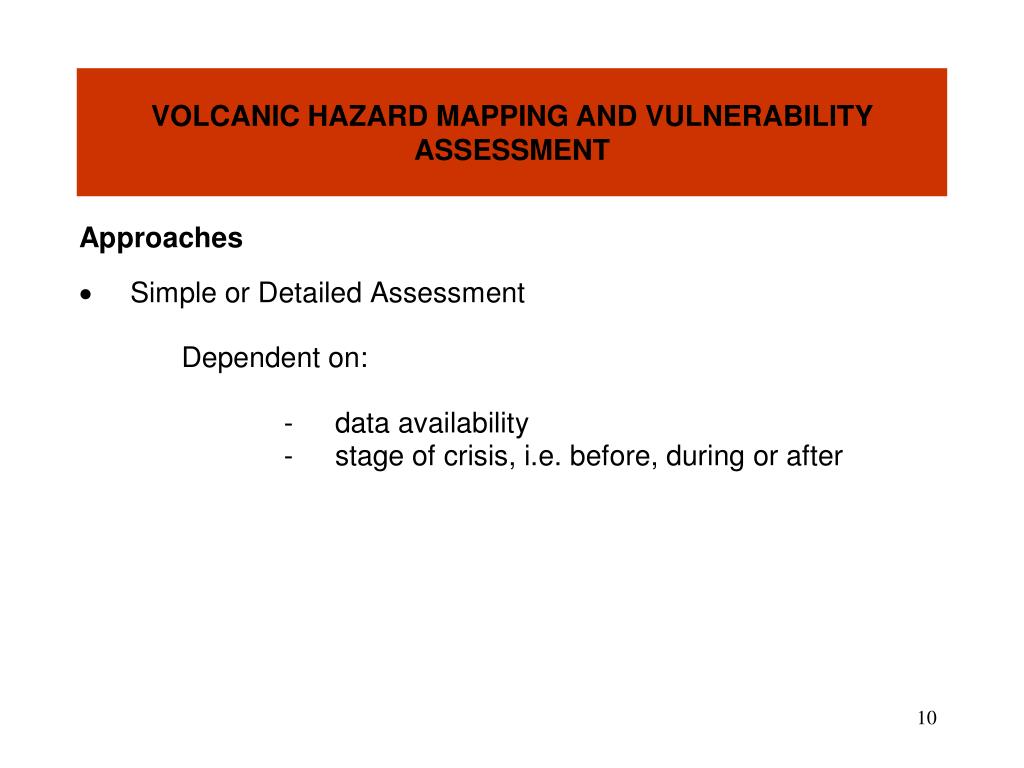 VOLCANIC HAZARD MAPPING AND VULNERABILITY ASSESSMENT

Approaches

• Simple or Detailed Assessment

Dependent on:

- data availability
- stage of crisis, i.e. before, during or after

10